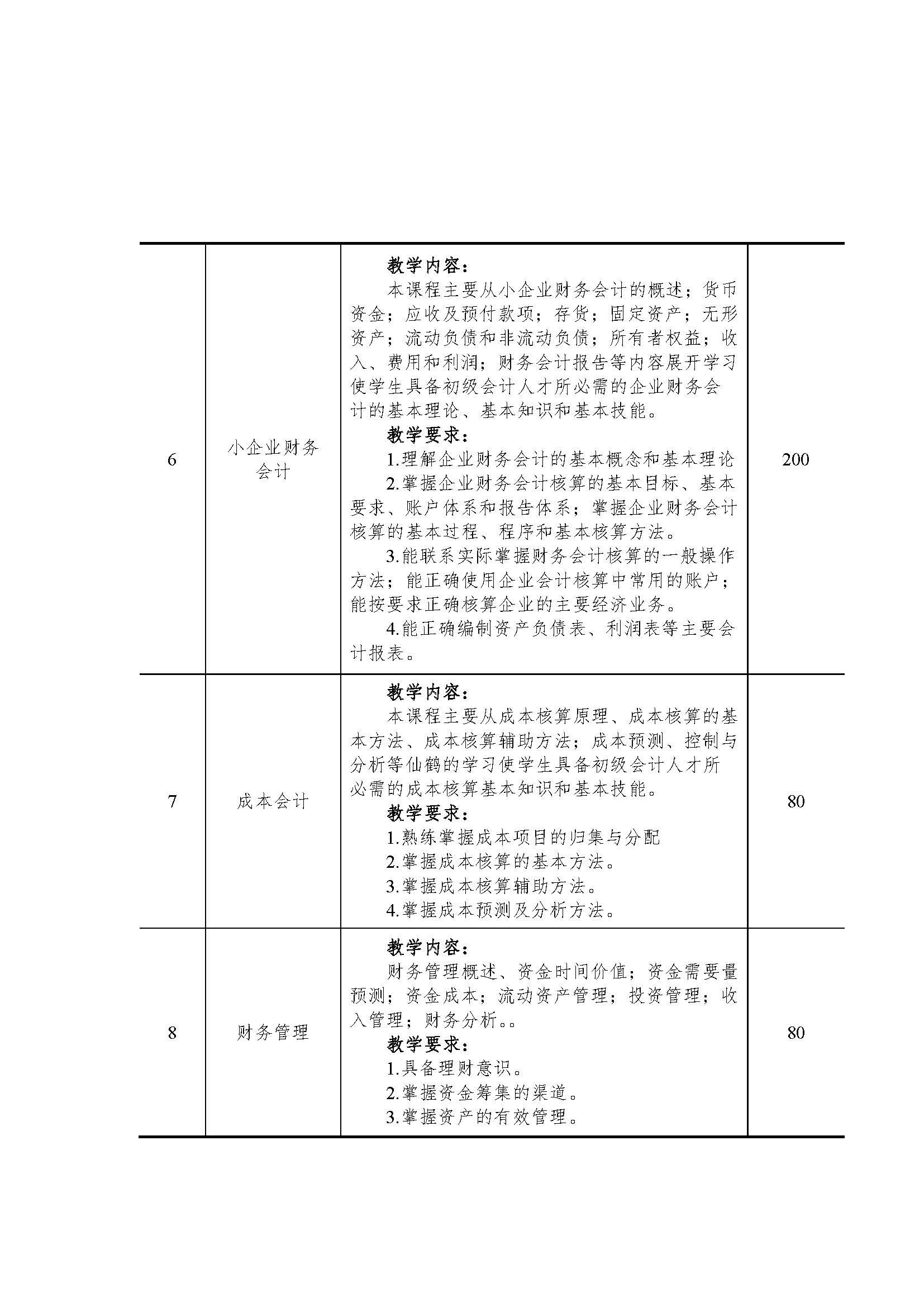 | 6 | 小企业财务会计 | **教学内容：**<br>本课程主要从小企业财务会计的概述；货币资金；应收及预付款项；存货；固定资产；无形资产；流动负债和非流动负债；所有者权益；收入、费用和利润；财务会计报告等内容展开学习使学生具备初级会计人才所必需的企业财务会计的基本理论、基本知识和基本技能。<br>**教学要求：**<br>1.理解企业财务会计的基本概念和基本理论<br>2.掌握企业财务会计核算的基本目标、基本要求、账户体系和报告体系；掌握企业财务会计核算的基本过程、程序和基本核算方法。<br>3.能联系实际掌握财务会计核算的一般操作方法；能正确使用企业会计核算中常用的账户；能按要求正确核算企业的主要经济业务。<br>4.能正确编制资产负债表、利润表等主要会计报表。 | 200 |
|---|---|---|---|
| 7 | 成本会计 | **教学内容：**<br>本课程主要从成本核算原理、成本核算的基本方法、成本核算辅助方法；成本预测、控制与分析等仙鹤的学习使学生具备初级会计人才所必需的成本核算基本知识和基本技能。<br>**教学要求：**<br>1.熟练掌握成本项目的归集与分配<br>2.掌握成本核算的基本方法。<br>3.掌握成本核算辅助方法。<br>4.掌握成本预测及分析方法。 | 80 |
| 8 | 财务管理 | **教学内容：**<br>财务管理概述、资金时间价值；资金需要量预测；资金成本；流动资产管理；投资管理；收入管理；财务分析。。<br>**教学要求：**<br>1.具备理财意识。<br>2.掌握资金筹集的渠道。<br>3.掌握资产的有效管理。 | 80 |